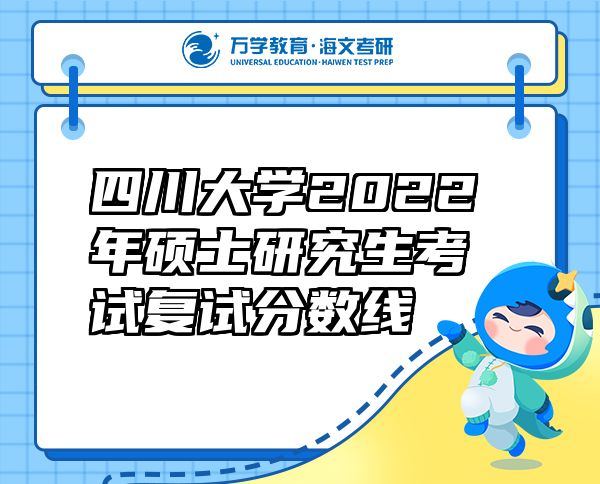 万学教育·海文考研
UNIVERSAL EDUCATION·HAIWEN TEST PREP

四川大学2022年硕士研究生考试复试分数线